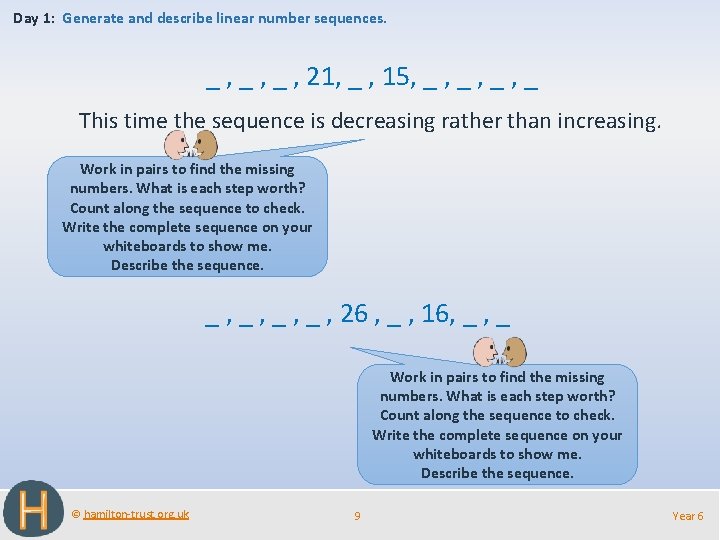 Day 1: Generate and describe linear number sequences.

_ , _ , _ , 21, _ , 15, _ , _ , _ , _

This time the sequence is decreasing rather than increasing.

Work in pairs to find the missing numbers. What is each step worth? Count along the sequence to check. Write the complete sequence on your whiteboards to show me. Describe the sequence.

_ , _ , _ , _ , 26 , _ , 16, _ , _

Work in pairs to find the missing numbers. What is each step worth? Count along the sequence to check. Write the complete sequence on your whiteboards to show me. Describe the sequence.

H

© hamilton-trust.org.uk

9

Year 6